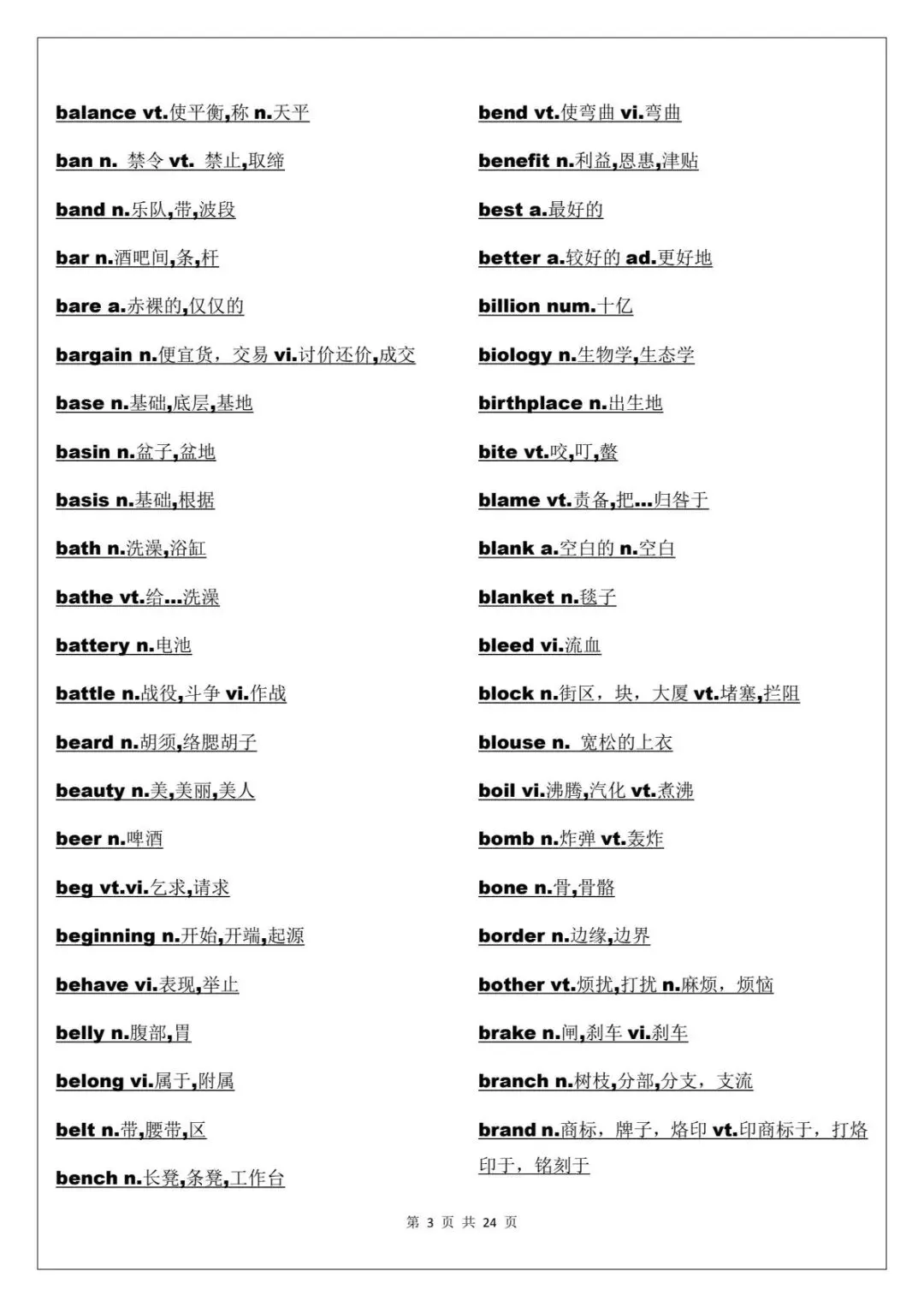 balance vt.使平衡,称 n.天平

ban n. 禁令 vt. 禁止,取缔

band n.乐队,带,波段

bar n.酒吧间,条,杆

bare a.赤裸的,仅仅的

bargain n.便宜货，交易 vi.讨价还价,成交

base n.基础,底层,基地

basin n.盆子,盆地

basis n.基础,根据

bath n.洗澡,浴缸

bathe vt.给...洗澡

battery n.电池

battle n.战役,斗争 vi.作战

beard n.胡须,络腮胡子

beauty n.美,美丽,美人

beer n.啤酒

beg vt.vi.乞求,请求

beginning n.开始,开端,起源

behave vi.表现,举止

belly n.腹部,胃

belong vi.属于,附属

belt n.带,腰带,区

bench n.长凳,条凳,工作台

bend vt.使弯曲 vi.弯曲

benefit n.利益,恩惠,津贴

best a.最好的

better a.较好的 ad.更好地

billion num.十亿

biology n.生物学,生态学

birthplace n.出生地

bite vt.咬,叮,螫

blame vt.责备,把...归咎于

blank a.空白的 n.空白

blanket n.毯子

bleed vi.流血

block n.街区，块，大厦 vt.堵塞,拦阻

blouse n. 宽松的上衣

boil vi.沸腾,汽化 vt.煮沸

bomb n.炸弹 vt.轰炸

bone n.骨,骨骼

border n.边缘,边界

bother vt.烦扰,打扰 n.麻烦，烦恼

brake n.闸,刹车 vi.刹车

branch n.树枝,分部,分支，支流

brand n.商标，牌子，烙印 vt.印商标于，打烙印于，铭刻于

第3页 共24页